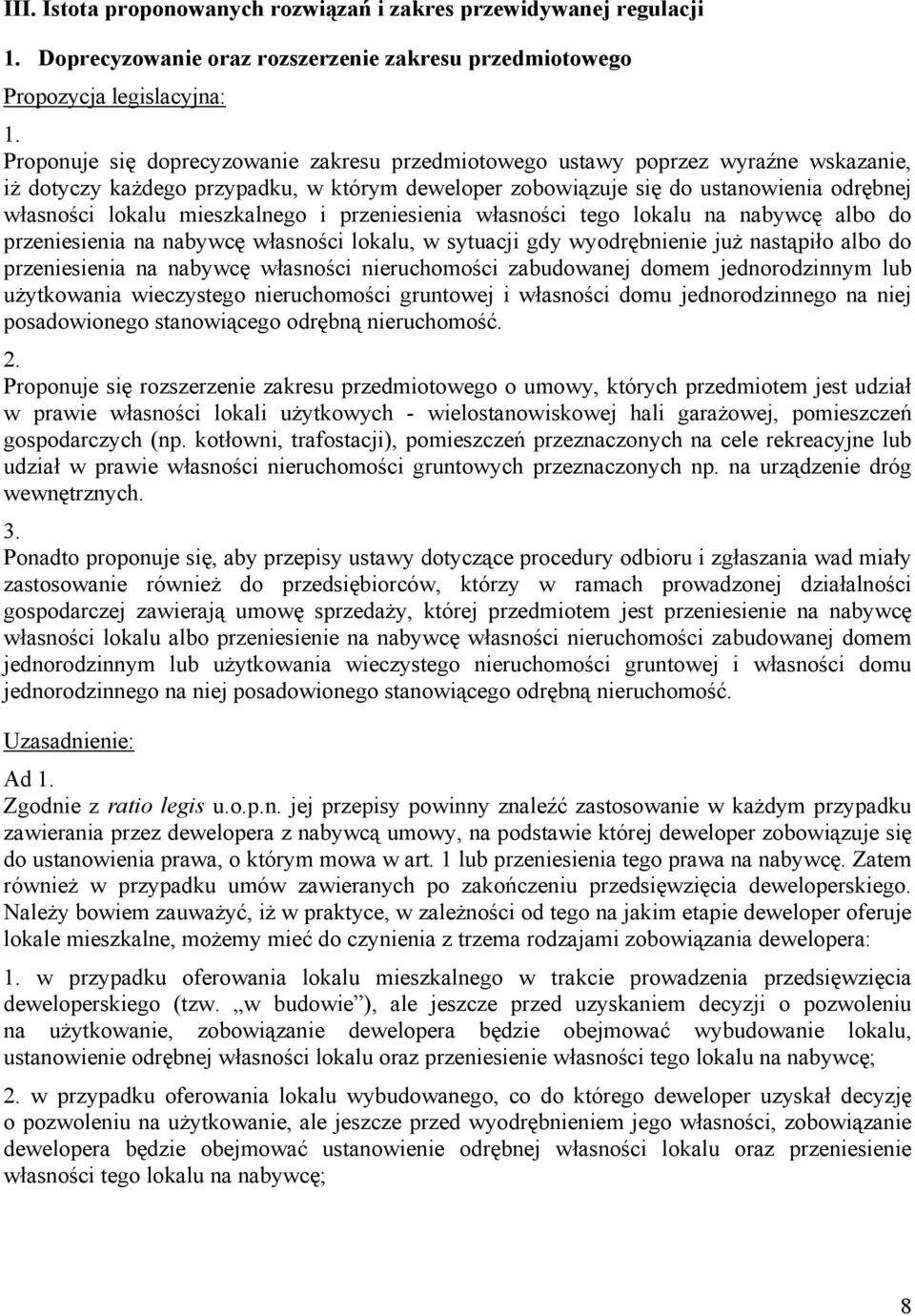 III. Istota proponowanych rozwiązań i zakres przewidywanej regulacji

1. Doprecyzowanie oraz rozszerzenie zakresu przedmiotowego

Propozycja legislacyjna:

1.
Proponuje się doprecyzowanie zakresu przedmiotowego ustawy poprzez wyraźne wskazanie, iż dotyczy każdego przypadku, w którym deweloper zobowiązuje się do ustanowienia odrębnej własności lokalu mieszkalnego i przeniesienia własności tego lokalu na nabywcę albo do przeniesienia na nabywcę własności lokalu, w sytuacji gdy wyodrębnienie już nastąpiło albo do przeniesienia na nabywcę własności nieruchomości zabudowanej domem jednorodzinnym lub użytkowania wieczystego nieruchomości gruntowej i własności domu jednorodzinnego na niej posadowionego stanowiącego odrębną nieruchomość.

2.
Proponuje się rozszerzenie zakresu przedmiotowego o umowy, których przedmiotem jest udział w prawie własności lokali użytkowych - wielostanowiskowej hali garażowej, pomieszczeń gospodarczych (np. kotłowni, trafostacji), pomieszczeń przeznaczonych na cele rekreacyjne lub udział w prawie własności nieruchomości gruntowych przeznaczonych np. na urządzenie dróg wewnętrznych.

3.
Ponadto proponuje się, aby przepisy ustawy dotyczące procedury odbioru i zgłaszania wad miały zastosowanie również do przedsiębiorców, którzy w ramach prowadzonej działalności gospodarczej zawierają umowę sprzedaży, której przedmiotem jest przeniesienie na nabywcę własności lokalu albo przeniesienie na nabywcę własności nieruchomości zabudowanej domem jednorodzinnym lub użytkowania wieczystego nieruchomości gruntowej i własności domu jednorodzinnego na niej posadowionego stanowiącego odrębną nieruchomość.

Uzasadnienie:

Ad 1.
Zgodnie z ratio legis u.o.p.n. jej przepisy powinny znaleźć zastosowanie w każdym przypadku zawierania przez dewelopera z nabywcą umowy, na podstawie której deweloper zobowiązuje się do ustanowienia prawa, o którym mowa w art. 1 lub przeniesienia tego prawa na nabywcę. Zatem również w przypadku umów zawieranych po zakończeniu przedsięwzięcia deweloperskiego. Należy bowiem zauważyć, iż w praktyce, w zależności od tego na jakim etapie deweloper oferuje lokale mieszkalne, możemy mieć do czynienia z trzema rodzajami zobowiązania dewelopera:

1. w przypadku oferowania lokalu mieszkalnego w trakcie prowadzenia przedsięwzięcia deweloperskiego (tzw. „w budowie”), ale jeszcze przed uzyskaniem decyzji o pozwoleniu na użytkowanie, zobowiązanie dewelopera będzie obejmować wybudowanie lokalu, ustanowienie odrębnej własności lokalu oraz przeniesienie własności tego lokalu na nabywcę;

2. w przypadku oferowania lokalu wybudowanego, co do którego deweloper uzyskał decyzję o pozwoleniu na użytkowanie, ale jeszcze przed wyodrębnieniem jego własności, zobowiązanie dewelopera będzie obejmować ustanowienie odrębnej własności lokalu oraz przeniesienie własności tego lokalu na nabywcę;

8